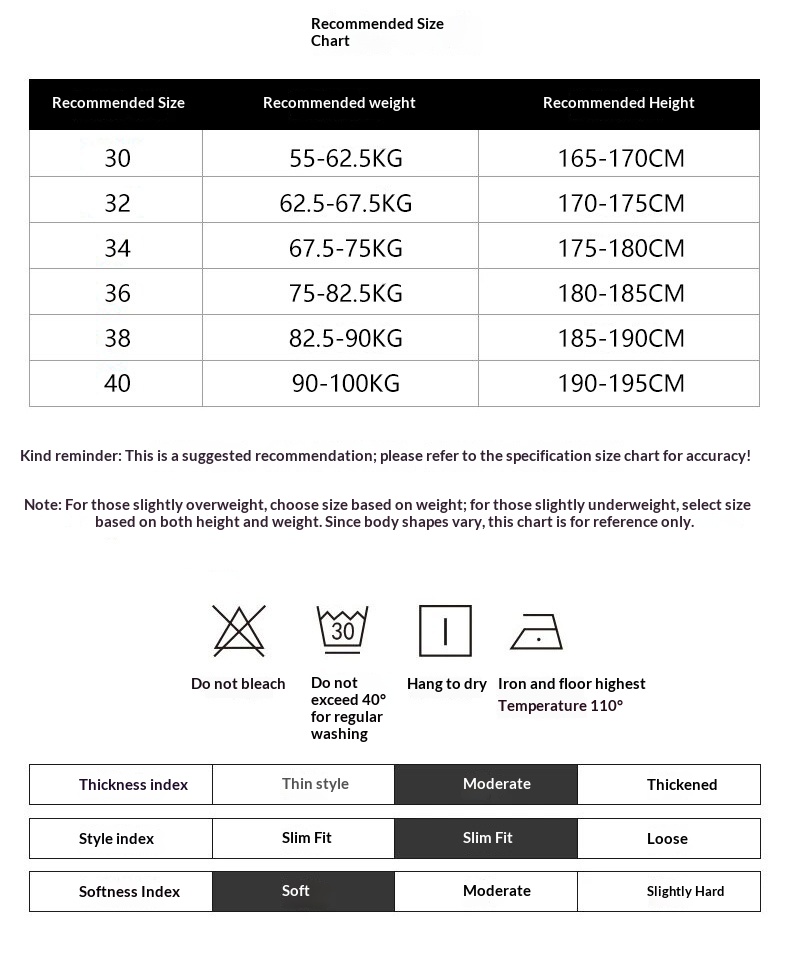 Recommended Size Chart

| Recommended Size | Recommended weight | Recommended Height |
|---|---|---|
| 30 | 55-62.5KG | 165-170CM |
| 32 | 62.5-67.5KG | 170-175CM |
| 34 | 67.5-75KG | 175-180CM |
| 36 | 75-82.5KG | 180-185CM |
| 38 | 82.5-90KG | 185-190CM |
| 40 | 90-100KG | 190-195CM |

Kind reminder: This is a suggested recommendation; please refer to the specification size chart for accuracy!

Note: For those slightly overweight, choose size based on weight; for those slightly underweight, select size based on both height and weight. Since body shapes vary, this chart is for reference only.

30

Do not bleach

Do not exceed 40° for regular washing

Hang to dry

Iron and floor highest Temperature 110°

| Thickness index | Thin style | Moderate | Thickened |
|---|---|---|---|
| Style index | Slim Fit | Slim Fit | Loose |
| Softness Index | Soft | Moderate | Slightly Hard |